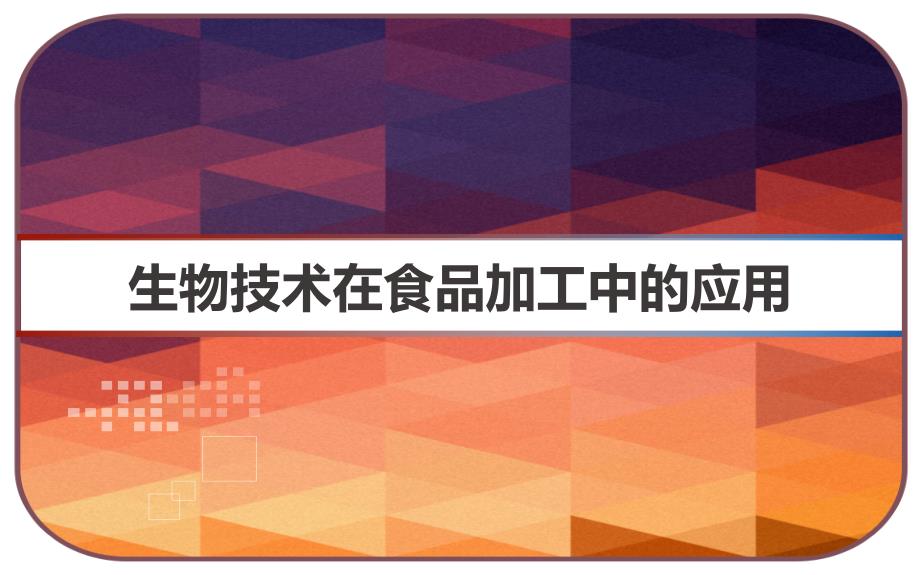 生物技术在食品加工中的应用